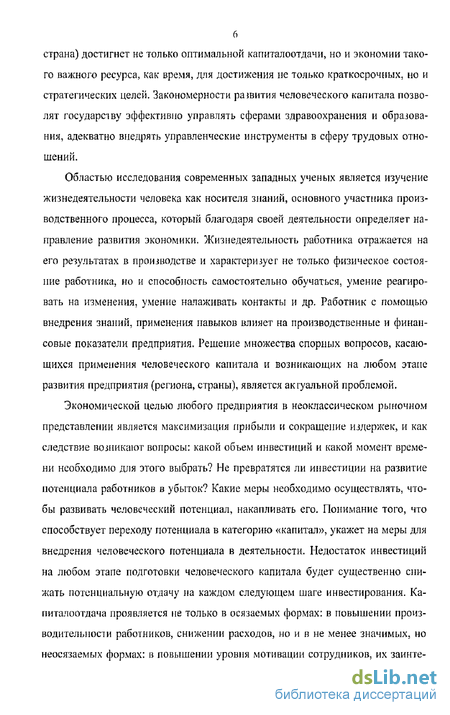 6

страна) достигнет не только оптимальной капиталоотдачи, но и экономии такого важного ресурса, как время, для достижения не только краткосрочных, но и стратегических целей. Закономерности развития человеческого капитала позволят государству эффективно управлять сферами здравоохранения и образования, адекватно внедрять управленческие инструменты в сферу трудовых отношений.

Областью исследования современных западных ученых является изучение жизнедеятельности человека как носителя знаний, основного участника производственного процесса, который благодаря своей деятельности определяет направление развития экономики. Жизнедеятельность работника отражается на его результатах в производстве и характеризует не только физическое состояние работника, но и способность самостоятельно обучаться, умение реагировать на изменения, умение налаживать контакты и др. Работник с помощью внедрения знаний, применения навыков влияет на производственные и финансовые показатели предприятия. Решение множества спорных вопросов, касающихся применения человеческого капитала и возникающих на любом этапе развития предприятия (региона, страны), является актуальной проблемой.

Экономической целью любого предприятия в неоклассическом рыночном представлении является максимизация прибыли и сокращение издержек, и как следствие возникают вопросы: какой объем инвестиций и какой момент времени необходимо для этого выбрать? Не превратятся ли инвестиции на развитие потенциала работников в убыток? Какие меры необходимо осуществлять, чтобы развивать человеческий потенциал, накапливать его. Понимание того, что способствует переходу потенциала в категорию «капитал», укажет на меры для внедрения человеческого потенциала в деятельности. Недостаток инвестиций на любом этапе подготовки человеческого капитала будет существенно снижать потенциальную отдачу на каждом следующем шаге инвестирования. Капиталоотдача проявляется не только в осязаемых формах: в повышении производительности работников, снижении расходов, но и в не менее значимых, но неосязаемых формах: в повышении уровня мотивации сотрудников, их заинте-

dsLib.net
библиотека диссертаций